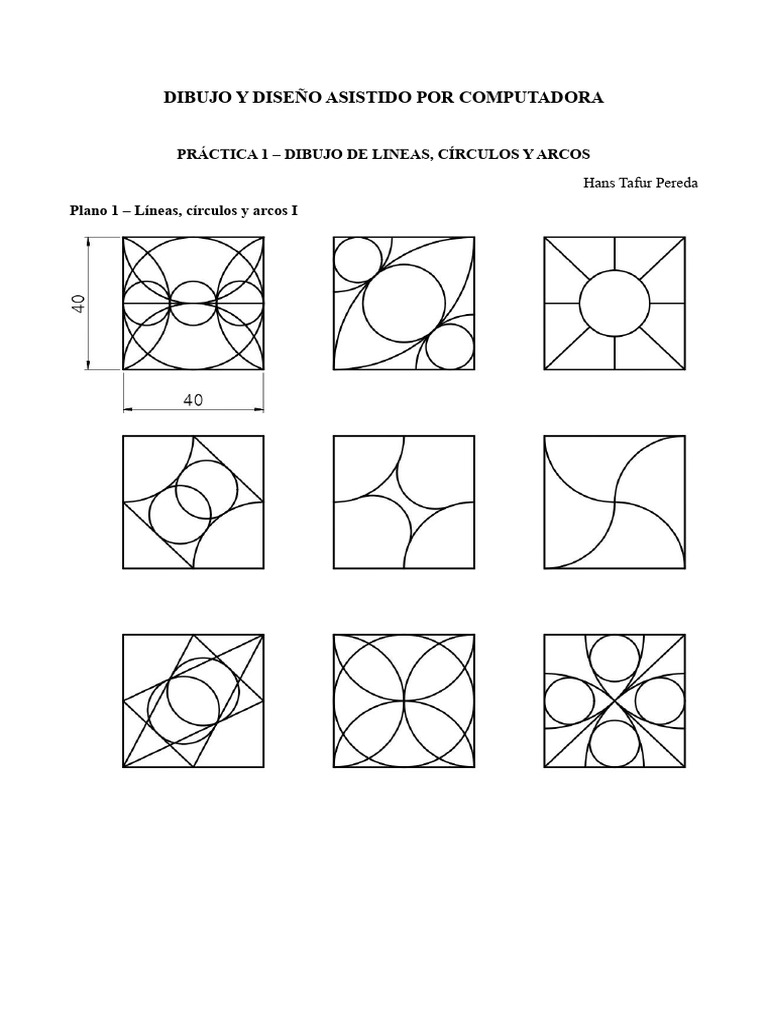 DIBUJO Y DISEÑO ASISTIDO POR COMPUTADORA

PRÁCTICA 1 – DIBUJO DE LINEAS, CÍRCULOS Y ARCOS

Hans Tafur Pereda

Plano 1 – Líneas, círculos y arcos I

40

40